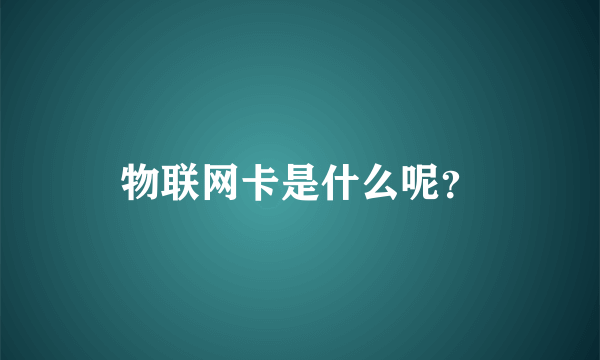 物联网卡是什么呢？